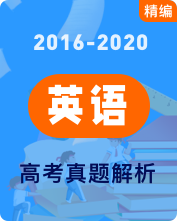 精编

2016-2020

英语

高考真题解析